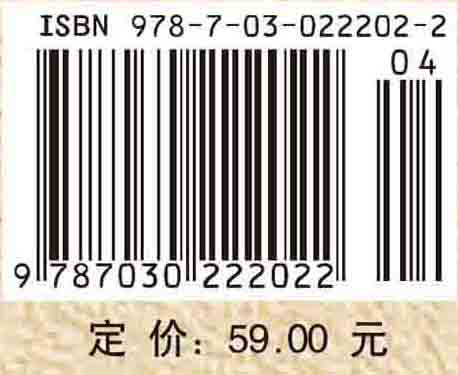 ISBN 978-7-03-022202-2

04

9 787030 222022

定 价: 59.00 元